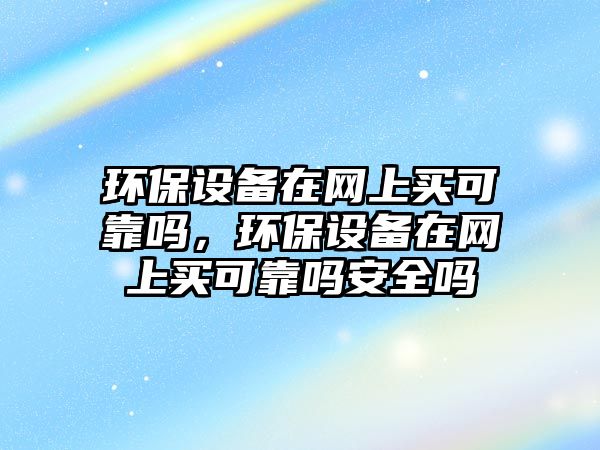 环保设备在网上买可靠吗，环保设备在网上买可靠吗安全吗